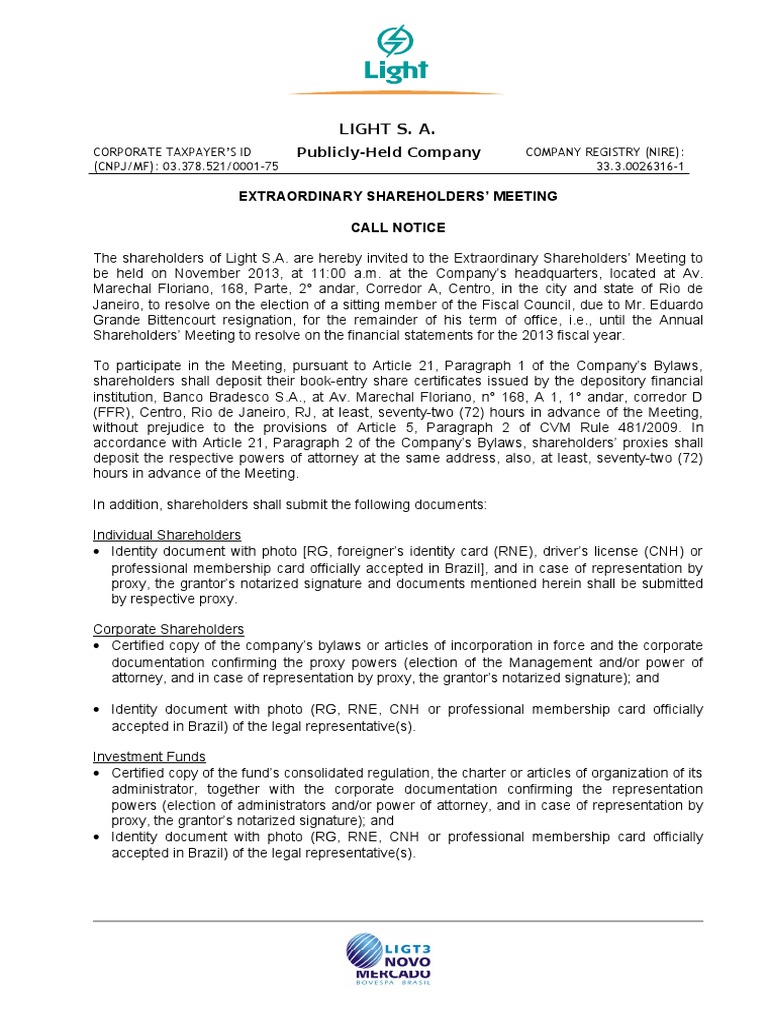 Light

LIGHT S. A.

CORPORATE TAXPAYER'S ID (CNPJ/MF): 03.378.521/0001-75

Publicly-Held Company

COMPANY REGISTRY (NIRE): 33.3.0026316-1

EXTRAORDINARY SHAREHOLDERS' MEETING

CALL NOTICE

The shareholders of Light S.A. are hereby invited to the Extraordinary Shareholders' Meeting to be held on November 2013, at 11:00 a.m. at the Company's headquarters, located at Av. Marechal Floriano, 168, Parte, 2° andar, Corredor A, Centro, in the city and state of Rio de Janeiro, to resolve on the election of a sitting member of the Fiscal Council, due to Mr. Eduardo Grande Bittencourt resignation, for the remainder of his term of office, i.e., until the Annual Shareholders' Meeting to resolve on the financial statements for the 2013 fiscal year.

To participate in the Meeting, pursuant to Article 21, Paragraph 1 of the Company's Bylaws, shareholders shall deposit their book-entry share certificates issued by the depository financial institution, Banco Bradesco S.A., at Av. Marechal Floriano, n° 168, A 1, 1° andar, corredor D (FFR), Centro, Rio de Janeiro, RJ, at least, seventy-two (72) hours in advance of the Meeting, without prejudice to the provisions of Article 5, Paragraph 2 of CVM Rule 481/2009. In accordance with Article 21, Paragraph 2 of the Company's Bylaws, shareholders' proxies shall deposit the respective powers of attorney at the same address, also, at least, seventy-two (72) hours in advance of the Meeting.

In addition, shareholders shall submit the following documents:

Individual Shareholders
• Identity document with photo [RG, foreigner's identity card (RNE), driver's license (CNH) or professional membership card officially accepted in Brazil], and in case of representation by proxy, the grantor's notarized signature and documents mentioned herein shall be submitted by respective proxy.

Corporate Shareholders
• Certified copy of the company's bylaws or articles of incorporation in force and the corporate documentation confirming the proxy powers (election of the Management and/or power of attorney, and in case of representation by proxy, the grantor's notarized signature); and

• Identity document with photo (RG, RNE, CNH or professional membership card officially accepted in Brazil) of the legal representative(s).

Investment Funds
• Certified copy of the fund's consolidated regulation, the charter or articles of organization of its administrator, together with the corporate documentation confirming the representation powers (election of administrators and/or power of attorney, and in case of representation by proxy, the grantor's notarized signature); and
• Identity document with photo (RG, RNE, CNH or professional membership card officially accepted in Brazil) of the legal representative(s).

LIGT3 NOVO MERCADO BOVESPA BRASIL